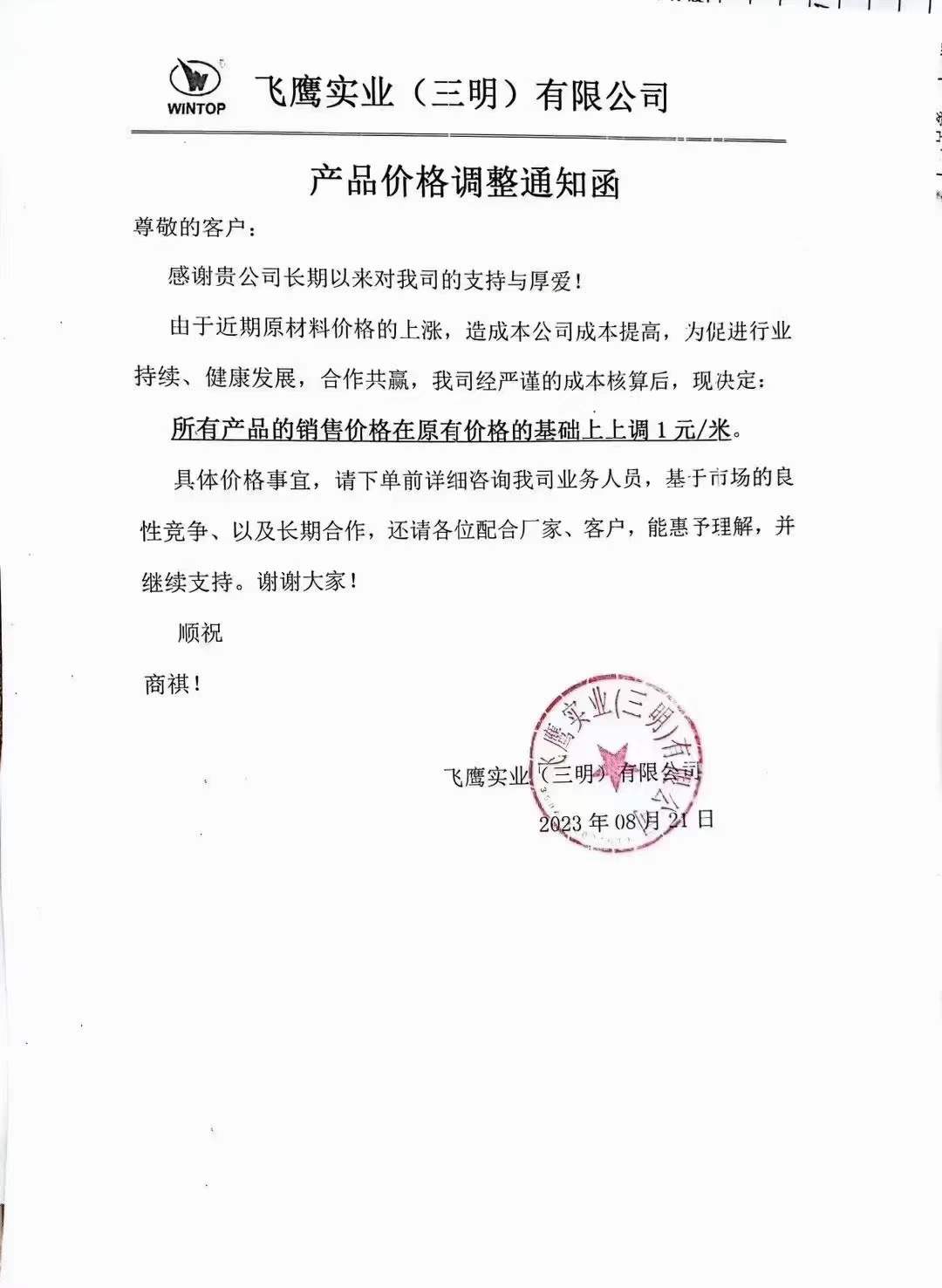 WINTOP 飞鹰实业（三明）有限公司

产品价格调整通知函

尊敬的客户：

感谢贵公司长期以来对我司的支持与厚爱！

由于近期原材料价格的上涨，造成本公司成本提高，为促进行业持续、健康发展，合作共赢，我司经严谨的成本核算后，现决定：

所有产品的销售价格在原有价格的基础上上调 1 元/米。

具体价格事宜，请下单前详细咨询我司业务人员，基于市场的良性竞争、以及长期合作，还请各位配合厂家、客户，能惠予理解，并继续支持。谢谢大家！

顺祝

商祺！

飞鹰实业（三明）有限公司

2023 年 08 月 21 日

飞鹰实业(三明)有限公司